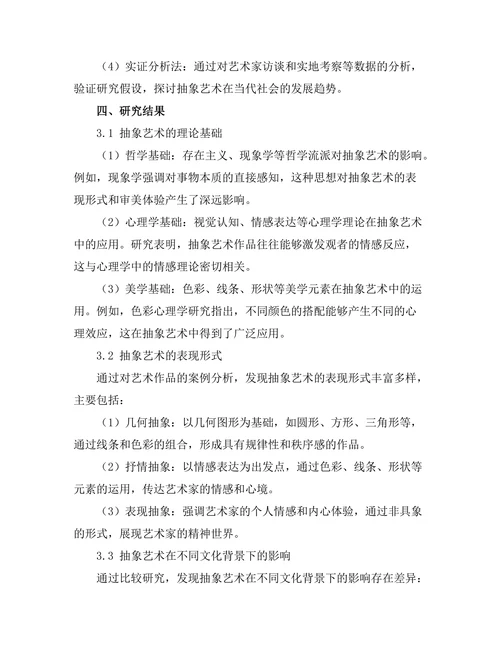 （4）实证分析法：通过对艺术家访谈和实地考察等数据的分析，验证研究假设，探讨抽象艺术在当代社会的发展趋势。

四、研究结果

3.1 抽象艺术的理论基础

（1）哲学基础：存在主义、现象学等哲学流派对抽象艺术的影响。例如，现象学强调对事物本质的直接感知，这种思想对抽象艺术的表现形式和审美体验产生了深远影响。

（2）心理学基础：视觉认知、情感表达等心理学理论在抽象艺术中的应用。研究表明，抽象艺术作品往往能够激发观者的情感反应，这与心理学中的情感理论密切相关。

（3）美学基础：色彩、线条、形状等美学元素在抽象艺术中的运用。例如，色彩心理学研究指出，不同颜色的搭配能够产生不同的心理效应，这在抽象艺术中得到了广泛应用。

3.2 抽象艺术的表现形式

通过对艺术作品的案例分析，发现抽象艺术的表现形式丰富多样，主要包括：

（1）几何抽象：以几何图形为基础，如圆形、方形、三角形等，通过线条和色彩的组合，形成具有规律性和秩序感的作品。

（2）抒情抽象：以情感表达为出发点，通过色彩、线条、形状等元素的运用，传达艺术家的情感和心境。

（3）表现抽象：强调艺术家的个人情感和内心体验，通过非具象的形式，展现艺术家的精神世界。

3.3 抽象艺术在不同文化背景下的影响

通过比较研究，发现抽象艺术在不同文化背景下的影响存在差异：